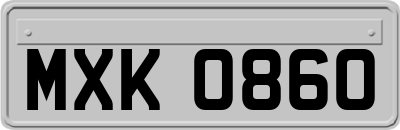 MXK 0860